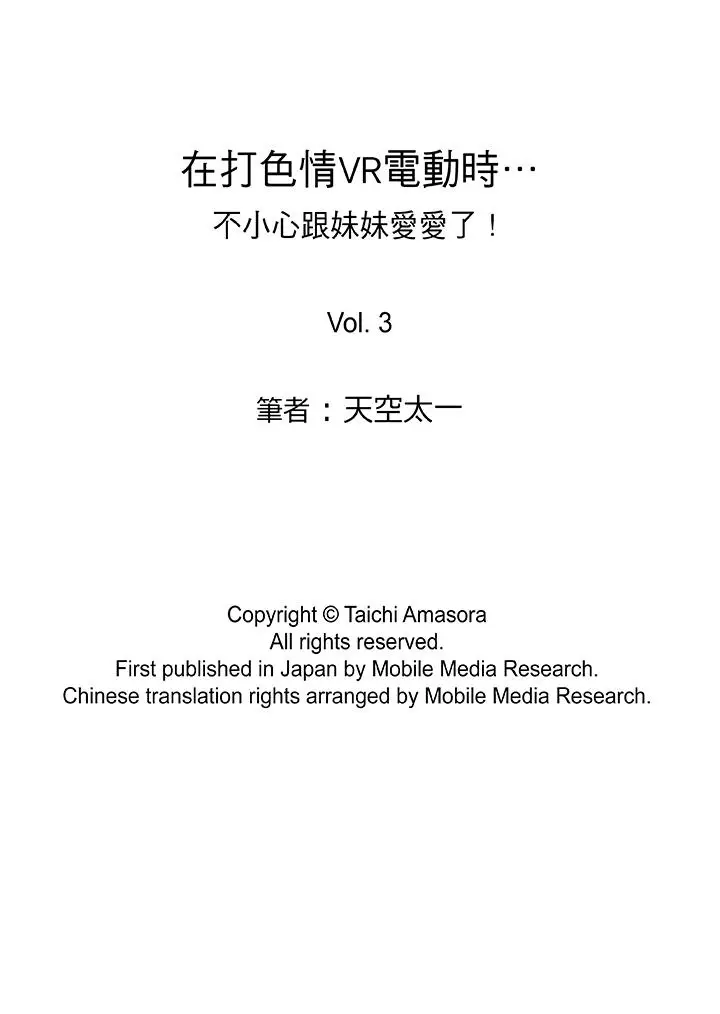 在打色情VR電動時…
不小心跟妹妹愛愛了！

Vol. 3

筆者：天空太一

Copyright © Taichi Amasora
All rights reserved.
First published in Japan by Mobile Media Research.
Chinese translation rights arranged by Mobile Media Research.